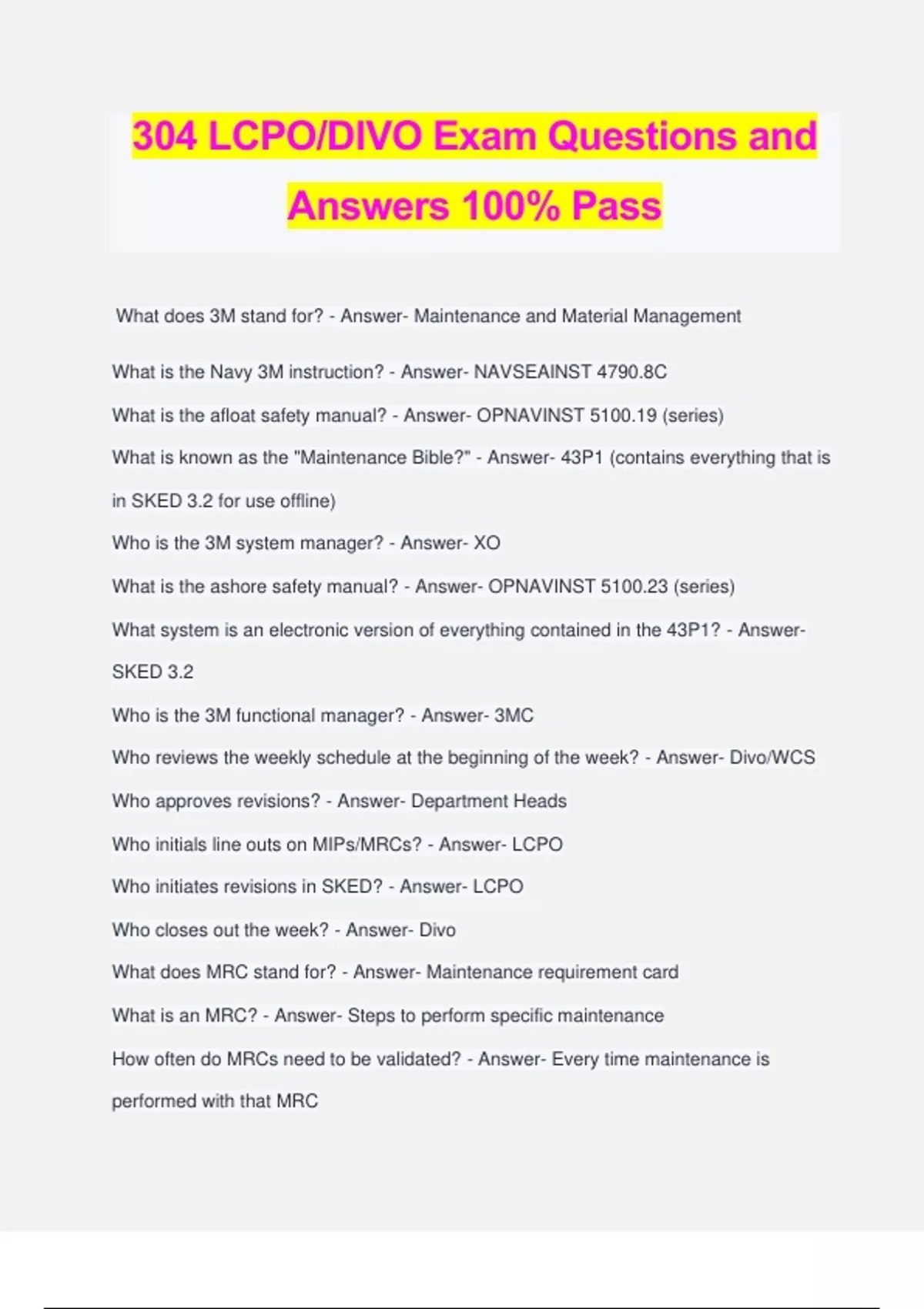 304 LCPO/DIVO Exam Questions and Answers 100% Pass

What does 3M stand for? - Answer- Maintenance and Material Management

What is the Navy 3M instruction? - Answer- NAVSEAINST 4790.8C

What is the afloat safety manual? - Answer- OPNAVINST 5100.19 (series)

What is known as the "Maintenance Bible?" - Answer- 43P1 (contains everything that is in SKED 3.2 for use offline)

Who is the 3M system manager? - Answer- XO

What is the ashore safety manual? - Answer- OPNAVINST 5100.23 (series)

What system is an electronic version of everything contained in the 43P1? - Answer- SKED 3.2

Who is the 3M functional manager? - Answer- 3MC

Who reviews the weekly schedule at the beginning of the week? - Answer- Divo/WCS

Who approves revisions? - Answer- Department Heads

Who initials line outs on MIPs/MRCs? - Answer- LCPO

Who initiates revisions in SKED? - Answer- LCPO

Who closes out the week? - Answer- Divo

What does MRC stand for? - Answer- Maintenance requirement card

What is an MRC? - Answer- Steps to perform specific maintenance

How often do MRCs need to be validated? - Answer- Every time maintenance is performed with that MRC